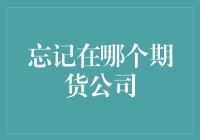 忘记在哪个期货公司